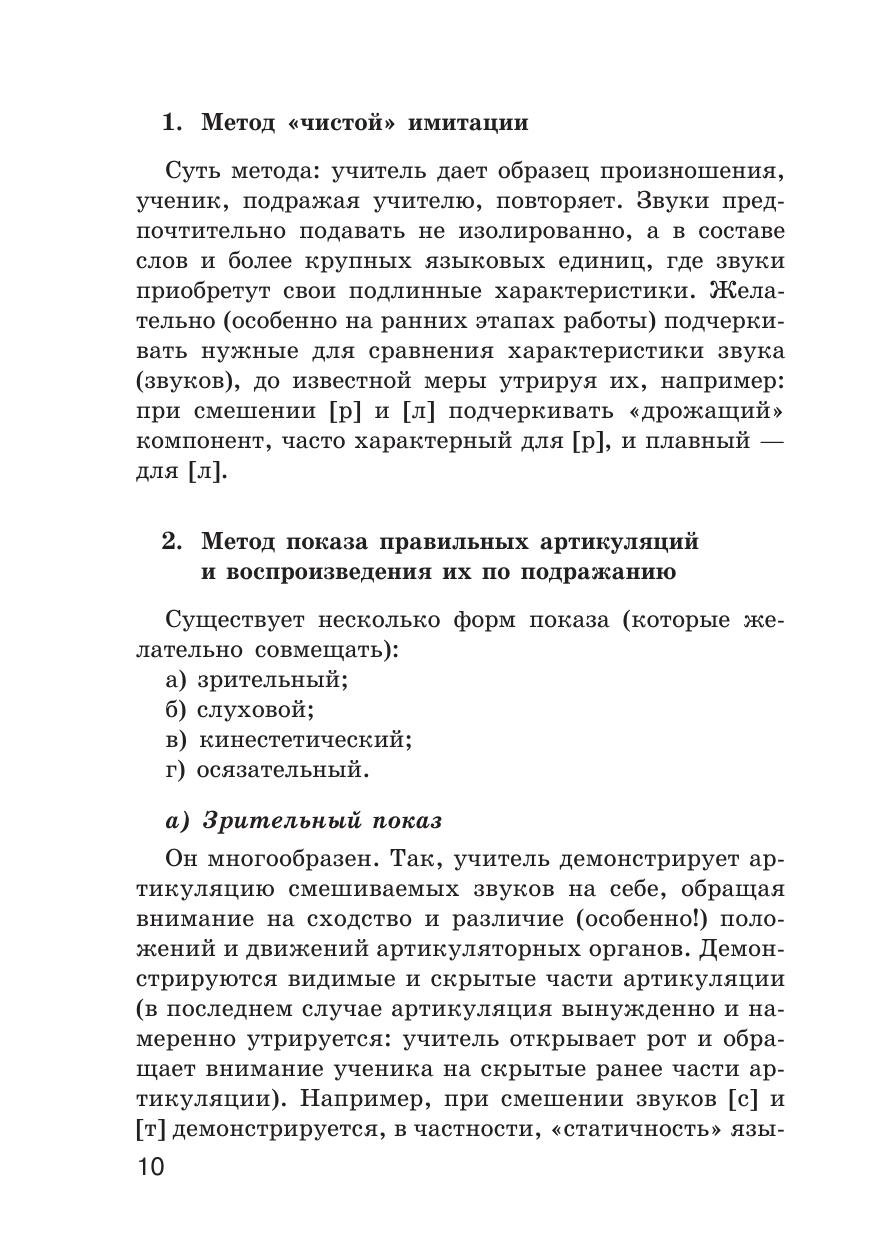 1. Метод «чистой» имитации

Суть метода: учитель дает образец произношения, ученик, подражая учителю, повторяет. Звуки предпочтительно подавать не изолированно, а в составе слов и более крупных языковых единиц, где звуки приобретут свои подлинные характеристики. Желательно (особенно на ранних этапах работы) подчеркивать нужные для сравнения характеристики звука (звуков), до известной меры утрируя их, например: при смешении [р] и [л] подчеркивать «дрожащий» компонент, часто характерный для [р], и плавный — для [л].

2. Метод показа правильных артикуляций и воспроизведения их по подражанию

Существует несколько форм показа (которые желательно совмещать):
а) зрительный;
б) слуховой;
в) кинестетический;
г) осязательный.

а) Зрительный показ

Он многообразен. Так, учитель демонстрирует артикуляцию смешиваемых звуков на себе, обращая внимание на сходство и различие (особенно!) положений и движений артикуляторных органов. Демонстрируются видимые и скрытые части артикуляции (в последнем случае артикуляция вынужденно и намеренно утрируется: учитель открывает рот и обращает внимание ученика на скрытые ранее части артикуляции). Например, при смешении звуков [с] и [т] демонстрируется, в частности, «статичность» язы-

10